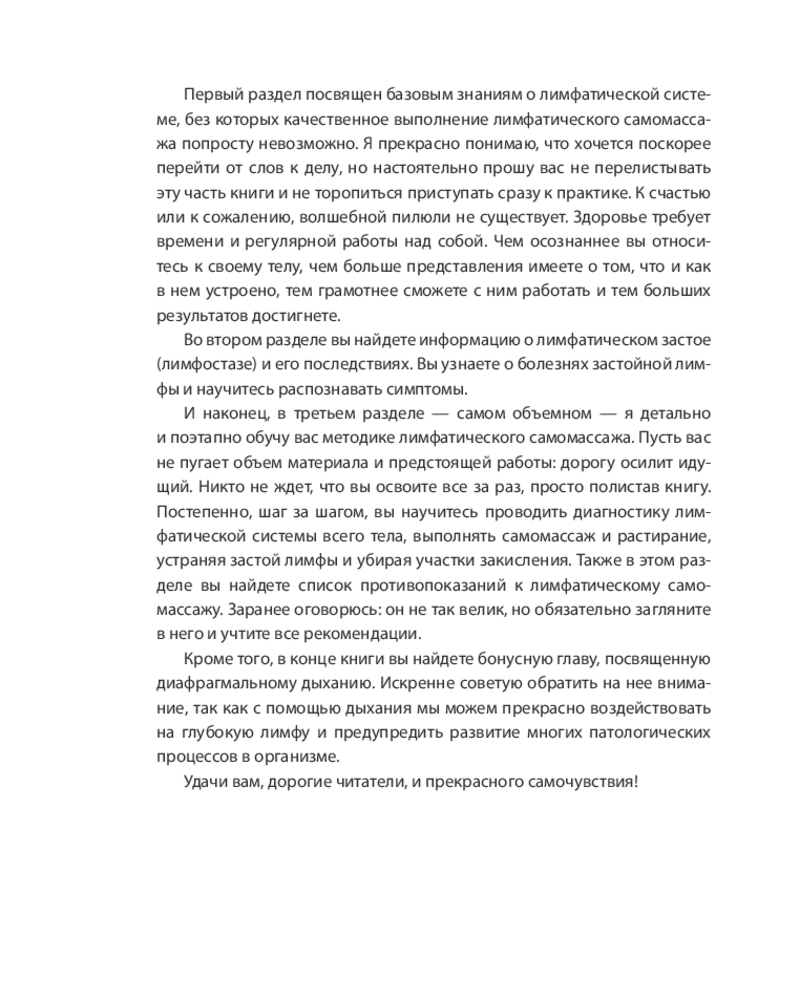 Первый раздел посвящен базовым знаниям о лимфатической системе, без которых качественное выполнение лимфатического самомассажа попросту невозможно. Я прекрасно понимаю, что хочется поскорее перейти от слов к делу, но настоятельно прошу вас не перелистывать эту часть книги и не торопиться приступать сразу к практике. К счастью или к сожалению, волшебной пилюли не существует. Здоровье требует времени и регулярной работы над собой. Чем осознаннее вы относитесь к своему телу, чем больше представления имеете о том, что и как в нем устроено, тем грамотнее сможете с ним работать и тем больших результатов достигнете.

Во втором разделе вы найдете информацию о лимфатическом застое (лимфостазе) и его последствиях. Вы узнаете о болезнях застойной лимфы и научитесь распознавать симптомы.

И наконец, в третьем разделе — самом объемном — я детально и поэтапно обучу вас методике лимфатического самомассажа. Пусть вас не пугает объем материала и предстоящей работы: дорогу осилит идущий. Никто не ждет, что вы освоите все за раз, просто полистав книгу. Постепенно, шаг за шагом, вы научитесь проводить диагностику лимфатической системы всего тела, выполнять самомассаж и растирание, устраняя застой лимфы и убирая участки закисления. Также в этом разделе вы найдете список противопоказаний к лимфатическому самомассажу. Заранее оговорюсь: он не так велик, но обязательно загляните в него и учтите все рекомендации.

Кроме того, в конце книги вы найдете бонусную главу, посвященную диафрагмальному дыханию. Искренне советую обратить на нее внимание, так как с помощью дыхания мы можем прекрасно воздействовать на глубокую лимфу и предупредить развитие многих патологических процессов в организме.

Удачи вам, дорогие читатели, и прекрасного самочувствия!